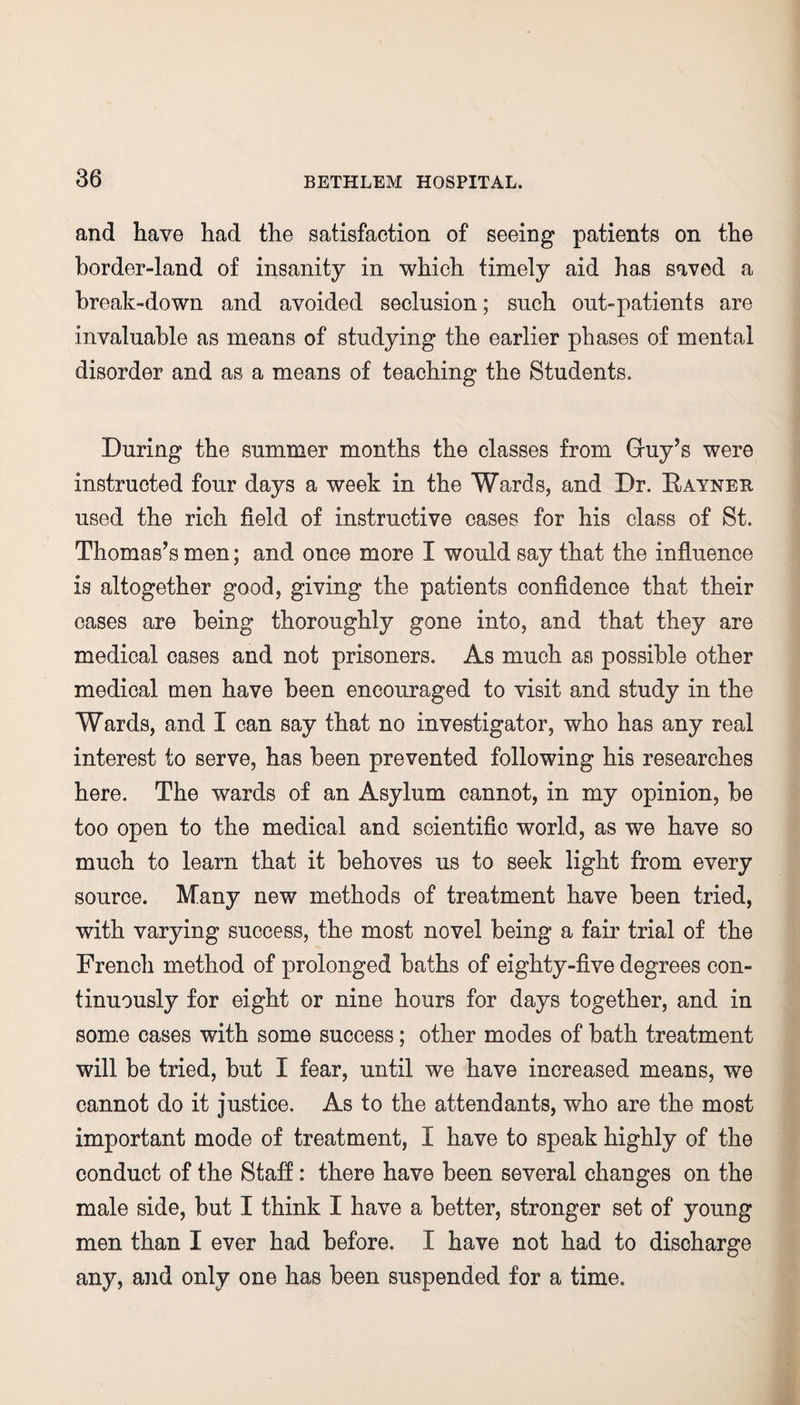 36

BETHLEM HOSPITAL.

and have had the satisfaction of seeing patients on the border-land of insanity in which timely aid has saved a break-down and avoided seclusion; such out-patients are invaluable as means of studying the earlier phases of mental disorder and as a means of teaching the Students.

During the summer months the classes from Guy's were instructed four days a week in the Wards, and Dr. Rayner used the rich field of instructive cases for his class of St. Thomas's men; and once more I would say that the influence is altogether good, giving the patients confidence that their cases are being thoroughly gone into, and that they are medical cases and not prisoners. As much as possible other medical men have been encouraged to visit and study in the Wards, and I can say that no investigator, who has any real interest to serve, has been prevented following his researches here. The wards of an Asylum cannot, in my opinion, be too open to the medical and scientific world, as we have so much to learn that it behoves us to seek light from every source. Many new methods of treatment have been tried, with varying success, the most novel being a fair trial of the French method of prolonged baths of eighty-five degrees continuously for eight or nine hours for days together, and in some cases with some success; other modes of bath treatment will be tried, but I fear, until we have increased means, we cannot do it justice. As to the attendants, who are the most important mode of treatment, I have to speak highly of the conduct of the Staff: there have been several changes on the male side, but I think I have a better, stronger set of young men than I ever had before. I have not had to discharge any, and only one has been suspended for a time.